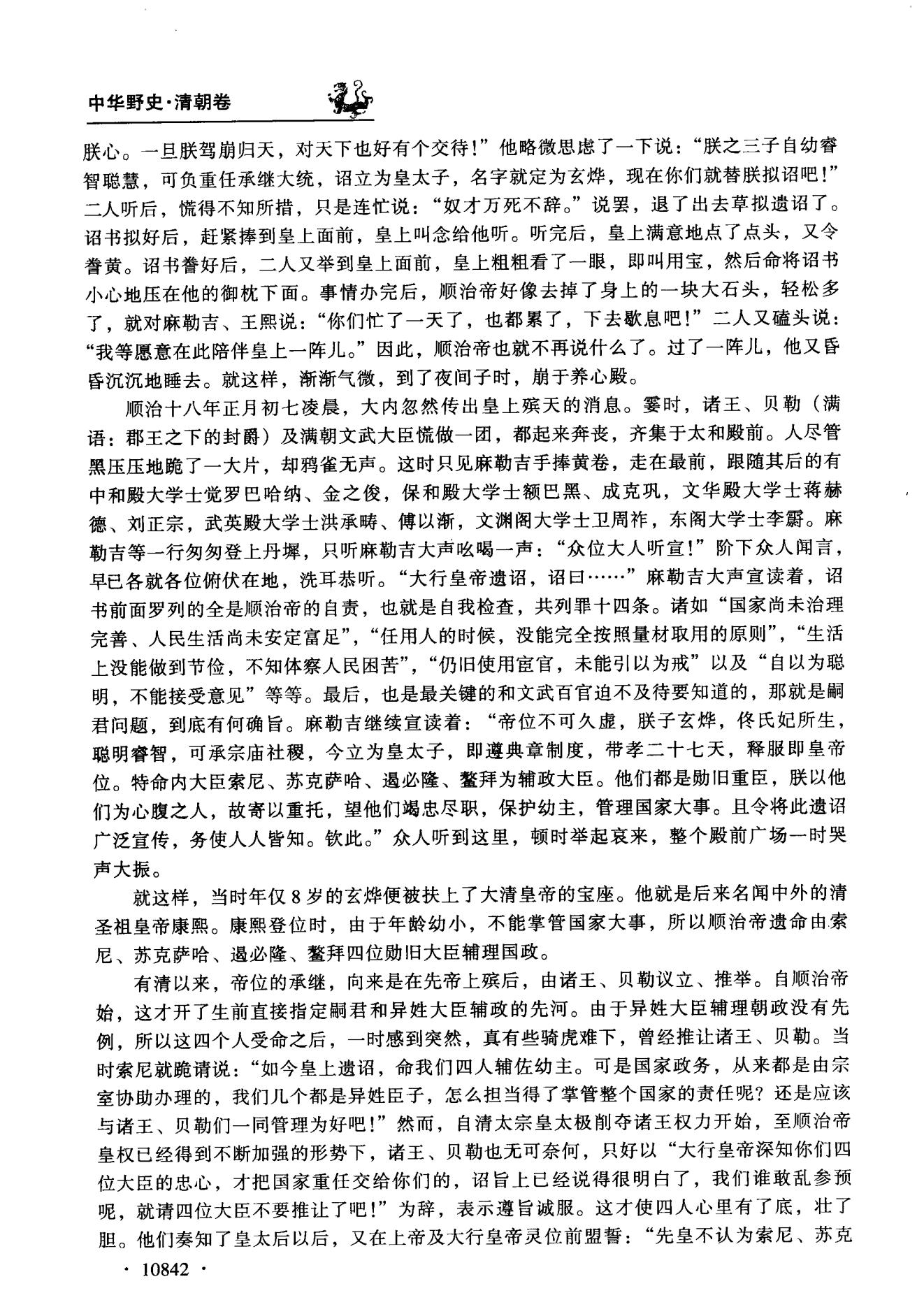 中华野史·清朝卷

朕心。一旦朕驾崩归天，对天下也好有个交待！”他略微思虑了一下说：“朕之三子自幼睿智聪慧，可负重任承继大统，诏立为皇太子，名字就定为玄烨，现在你们就替朕拟诏吧！”二人听后，慌得不知所措，只是连忙说：“奴才万死不辞。”说罢，退了出去草拟遗诏了。诏书拟好后，赶紧捧到皇上面前，皇上叫念给他听。听完后，皇上满意地点了点头，又令誊黄。诏书誊好后，二人又举到皇上面前，皇上粗粗看了一眼，即叫用宝，然后命将诏书小心地压在他的御枕下面。事情办完后，顺治帝好像去掉了身上的一块大石头，轻松多了，就对麻勒吉、王熙说：“你们忙了一天了，也都累了，下去歇息吧！”二人又磕头说：“我等愿意在此陪伴皇上一阵儿。”因此，顺治帝也就不再说什么了。过了一阵儿，他又昏昏沉沉地睡去。就这样，渐渐气微，到了夜间子时，崩于养心殿。

顺治十八年正月初七凌晨，大内忽然传出皇上殡天的消息。霎时，诸王、贝勒（满语：郡王之下的封爵）及满朝文武大臣慌做一团，都起来奔丧，齐集于太和殿前。人尽管黑压压地跪了一大片，却鸦雀无声。这时只见麻勒吉手捧黄卷，走在最前，跟随其后的有中和殿大学士觉罗巴哈纳、金之俊，保和殿大学士额巴黑、成克巩，文华殿大学士蒋赫德、刘正宗，武英殿大学士洪承畴、傅以渐，文渊阁大学士卫周祚，东阁大学士李霨。麻勒吉等一行匆匆登上丹墀，只听麻勒吉大声吆喝一声：“众位大人听宣！”阶下众人闻言，早已各就各位俯伏在地，洗耳恭听。“大行皇帝遗诏，诏曰……”麻勒吉大声宣读着，诏书前面罗列的全是顺治帝的自责，也就是自我检查，共列罪十四条。诸如“国家尚未治理完善、人民生活尚未安定富足”，“任用人的时候，没能完全按照量材取用的原则”，“生活上没能做到节俭，不知体察人民困苦”，“仍旧使用宦官，未能引以为戒”以及“自以为聪明，不能接受意见”等等。最后，也是最关键的和文武百官迫不及待要知道的，那就是嗣君问题，到底有何确旨。麻勒吉继续宣读着：“帝位不可久虚，朕子玄烨，佟氏妃所生，聪明睿智，可承宗庙社稷，今立为皇太子，即遵典章制度，带孝二十七天，释服即皇帝位。特命内大臣索尼、苏克萨哈、遏必隆、鳌拜为辅政大臣。他们都是勋旧重臣，朕以他们为心腹之人，故寄以重托，望他们竭忠尽职，保护幼主，管理国家大事。且令将此遗诏广泛宣传，务使人人皆知。钦此。”众人听到这里，顿时举起哀来，整个殿前广场一时哭声大振。

就这样，当时年仅8岁的玄烨便被扶上了大清皇帝的宝座。他就是后来名闻中外的清圣祖皇帝康熙。康熙登位时，由于年龄幼小，不能掌管国家大事，所以顺治帝遗命由索尼、苏克萨哈、遏必隆、鳌拜四位勋旧大臣辅理国政。

有清以来，帝位的承继，向来是在先帝上殡后，由诸王、贝勒议立、推举。自顺治帝始，这才开了生前直接指定嗣君和异姓大臣辅政的先河。由于异姓大臣辅理朝政没有先例，所以这四个人受命之后，一时感到突然，真有些骑虎难下，曾经推让诸王、贝勒。当时索尼就跪请说：“如今皇上遗诏，命我们四人辅佐幼主。可是国家政务，从来都是由宗室协助办理的，我们几个都是异姓臣子，怎么担当得了掌管整个国家的责任呢？还是应该与诸王、贝勒们一同管理为好吧！”然而，自清太宗皇太极削夺诸王权力开始，至顺治帝皇权已经得到不断加强的形势下，诸王、贝勒也无可奈何，只好以“大行皇帝深知你们四位大臣的忠心，才把国家重任交给你们的，诏旨上已经说得很明白了，我们谁敢乱参预呢，就请四位大臣不要推让了吧！”为辞，表示遵旨诚服。这才使四人心里有了底，壮了胆。他们奏知了皇太后以后，又在上帝及大行皇帝灵位前盟誓：“先皇不认为索尼、苏克

· 10842 ·